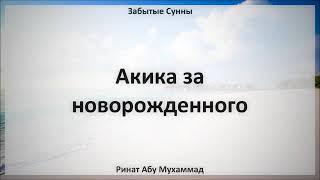 Забытые Сунны

Акика за новорожденного

Ринат Абу Мухаммад